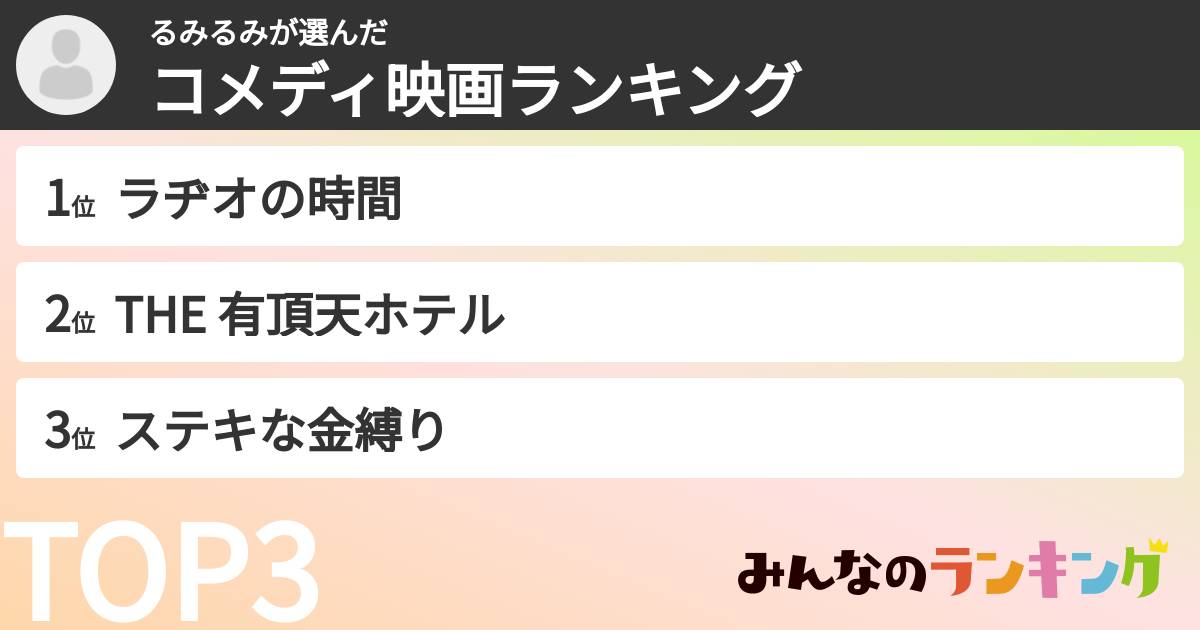 るみるみが選んだ
コメディ映画ランキング

1位 ラヂオの時間

2位 THE 有頂天ホテル

3位 ステキな金縛り

TOP3

みんなのランキング